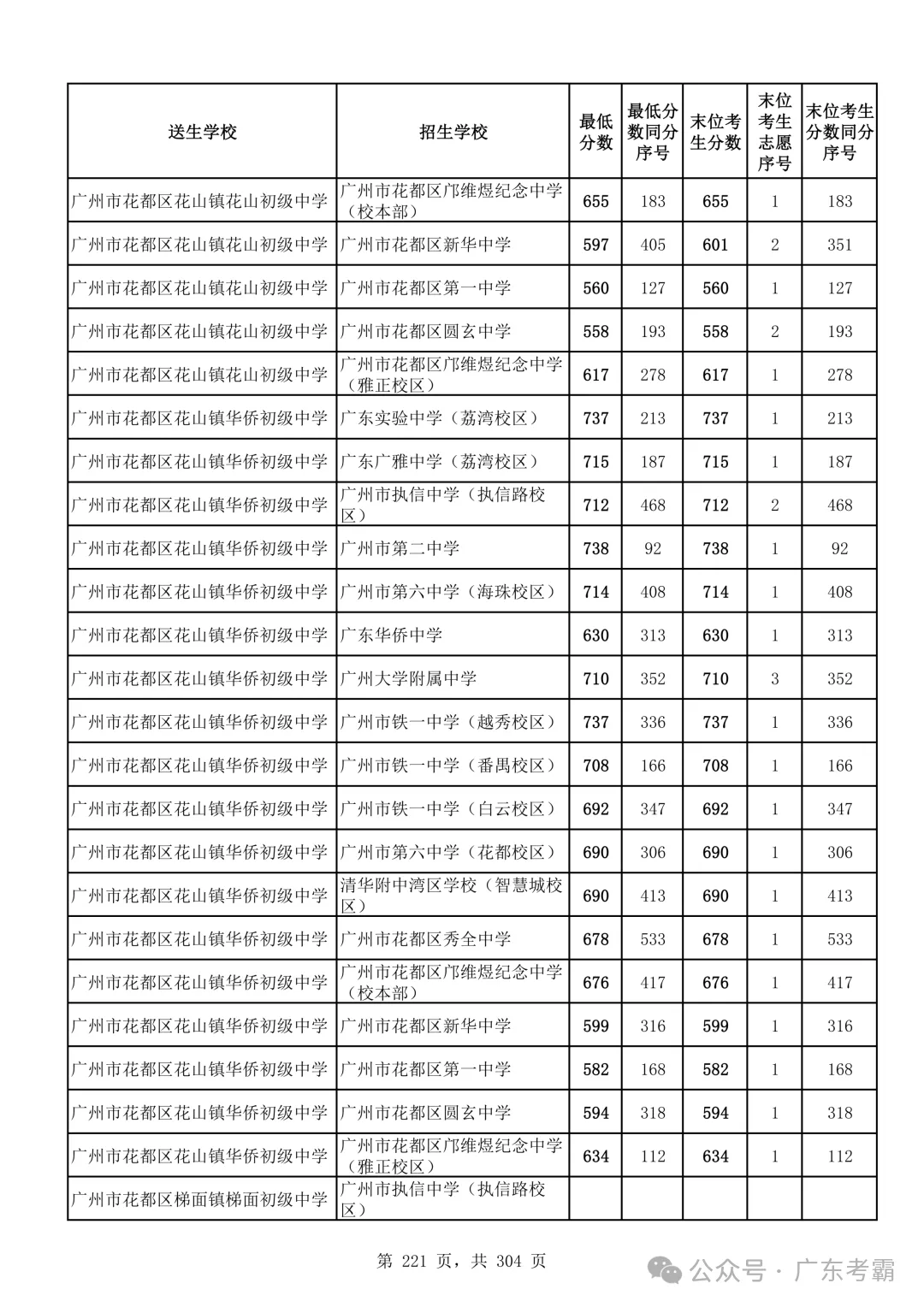 | 送生学校 | 招生学校 | 最低分数 | 最低分数同分序号 | 末位考生分数 | 末位考生志愿序号 | 末位考生分数同分序号 |
|---|---|---|---|---|---|---|
| 广州市花都区花山镇花山初级中学 | 广州市花都区邝维煜纪念中学（校本部） | 655 | 183 | 655 | 1 | 183 |
| 广州市花都区花山镇花山初级中学 | 广州市花都区新华中学 | 597 | 405 | 601 | 2 | 351 |
| 广州市花都区花山镇花山初级中学 | 广州市花都区第一中学 | 560 | 127 | 560 | 1 | 127 |
| 广州市花都区花山镇花山初级中学 | 广州市花都区圆玄中学 | 558 | 193 | 558 | 2 | 193 |
| 广州市花都区花山镇花山初级中学 | 广州市花都区邝维煜纪念中学（雅正校区） | 617 | 278 | 617 | 1 | 278 |
| 广州市花都区花山镇华侨初级中学 | 广东实验中学（荔湾校区） | 737 | 213 | 737 | 1 | 213 |
| 广州市花都区花山镇华侨初级中学 | 广东广雅中学（荔湾校区） | 715 | 187 | 715 | 1 | 187 |
| 广州市花都区花山镇华侨初级中学 | 广州市执信中学（执信路校区） | 712 | 468 | 712 | 2 | 468 |
| 广州市花都区花山镇华侨初级中学 | 广州市第二中学 | 738 | 92 | 738 | 1 | 92 |
| 广州市花都区花山镇华侨初级中学 | 广州市第六中学（海珠校区） | 714 | 408 | 714 | 1 | 408 |
| 广州市花都区花山镇华侨初级中学 | 广东华侨中学 | 630 | 313 | 630 | 1 | 313 |
| 广州市花都区花山镇华侨初级中学 | 广州大学附属中学 | 710 | 352 | 710 | 3 | 352 |
| 广州市花都区花山镇华侨初级中学 | 广州市铁一中学（越秀校区） | 737 | 336 | 737 | 1 | 336 |
| 广州市花都区花山镇华侨初级中学 | 广州市铁一中学（番禺校区） | 708 | 166 | 708 | 1 | 166 |
| 广州市花都区花山镇华侨初级中学 | 广州市铁一中学（白云校区） | 692 | 347 | 692 | 1 | 347 |
| 广州市花都区花山镇华侨初级中学 | 广州市第六中学（花都校区） | 690 | 306 | 690 | 1 | 306 |
| 广州市花都区花山镇华侨初级中学 | 清华附中湾区学校（智慧城校区） | 690 | 413 | 690 | 1 | 413 |
| 广州市花都区花山镇华侨初级中学 | 广州市花都区秀全中学 | 678 | 533 | 678 | 1 | 533 |
| 广州市花都区花山镇华侨初级中学 | 广州市花都区邝维煜纪念中学（校本部） | 676 | 417 | 676 | 1 | 417 |
| 广州市花都区花山镇华侨初级中学 | 广州市花都区新华中学 | 599 | 316 | 599 | 1 | 316 |
| 广州市花都区花山镇华侨初级中学 | 广州市花都区第一中学 | 582 | 168 | 582 | 1 | 168 |
| 广州市花都区花山镇华侨初级中学 | 广州市花都区圆玄中学 | 594 | 318 | 594 | 1 | 318 |
| 广州市花都区花山镇华侨初级中学 | 广州市花都区邝维煜纪念中学（雅正校区） | 634 | 112 | 634 | 1 | 112 |
| 广州市花都区梯面镇梯面初级中学 | 广州市执信中学（执信路校区） | | | | | |

第 221 页，共 304 页

公众号 · 广东考霸